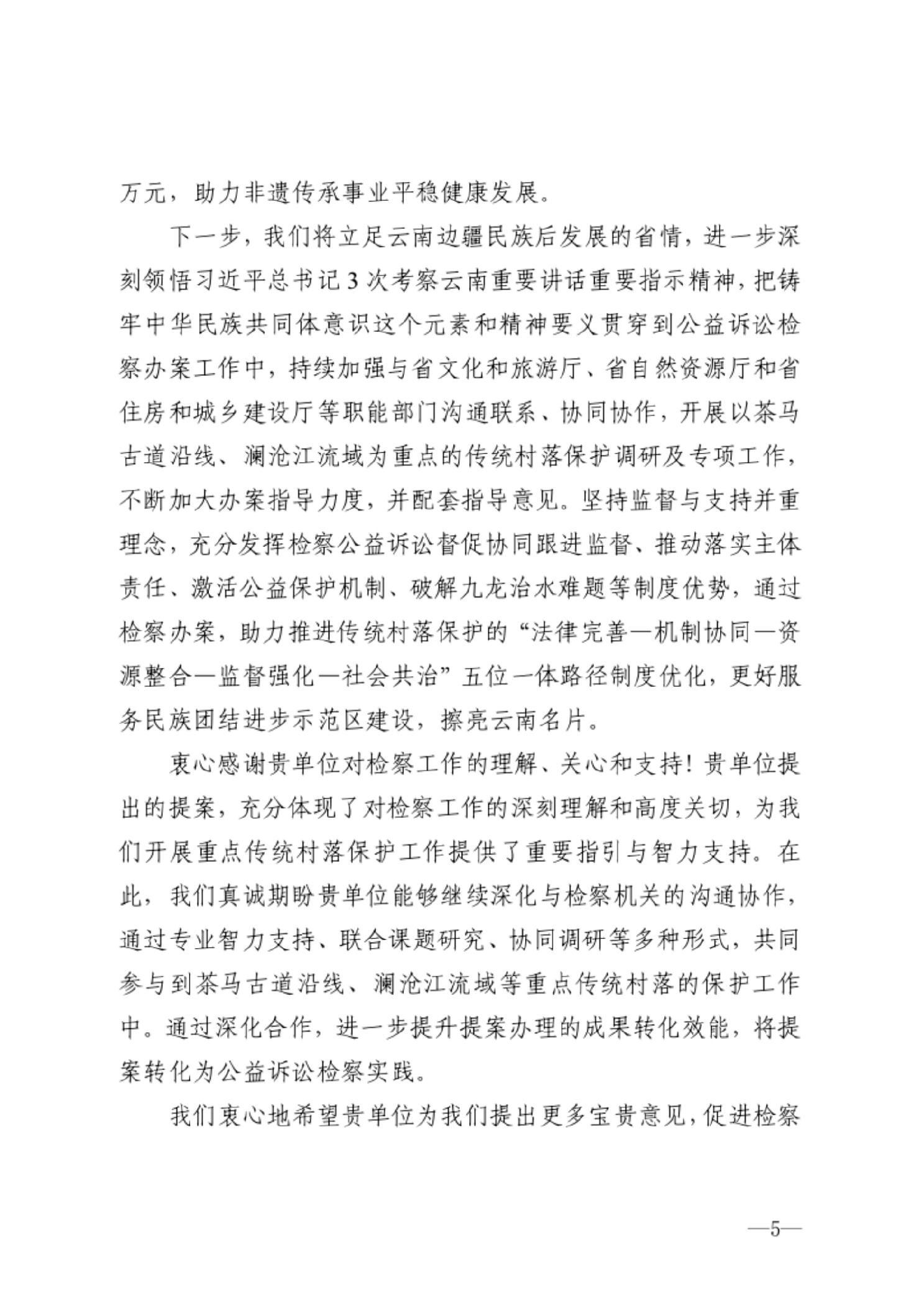 万元，助力非遗传承事业平稳健康发展。

下一步，我们将立足云南边疆民族后发展的省情，进一步深刻领悟习近平总书记3次考察云南重要讲话重要指示精神，把铸牢中华民族共同体意识这个元素和精神要义贯穿到公益诉讼检察办案工作中，持续加强与省文化和旅游厅、省自然资源厅和省住房和城乡建设厅等职能部门沟通联系、协同协作，开展以茶马古道沿线、澜沧江流域为重点的传统村落保护调研及专项工作，不断加大办案指导力度，并配套指导意见。坚持监督与支持并重理念，充分发挥检察公益诉讼督促协同跟进监督、推动落实主体责任、激活公益保护机制、破解九龙治水难题等制度优势，通过检察办案，助力推进传统村落保护的“法律完善—机制协同—资源整合—监督强化—社会共治”五位一体路径制度优化，更好服务民族团结进步示范区建设，擦亮云南名片。

衷心感谢贵单位对检察工作的理解、关心和支持！贵单位提出的提案，充分体现了对检察工作的深刻理解和高度关切，为我们开展重点传统村落保护工作提供了重要指引与智力支持。在此，我们真诚期盼贵单位能够继续深化与检察机关的沟通协作，通过专业智力支持、联合课题研究、协同调研等多种形式，共同参与到茶马古道沿线、澜沧江流域等重点传统村落的保护工作中。通过深化合作，进一步提升提案办理的成果转化效能，将提案转化为公益诉讼检察实践。

我们衷心地希望贵单位为我们提出更多宝贵意见，促进检察

—5—